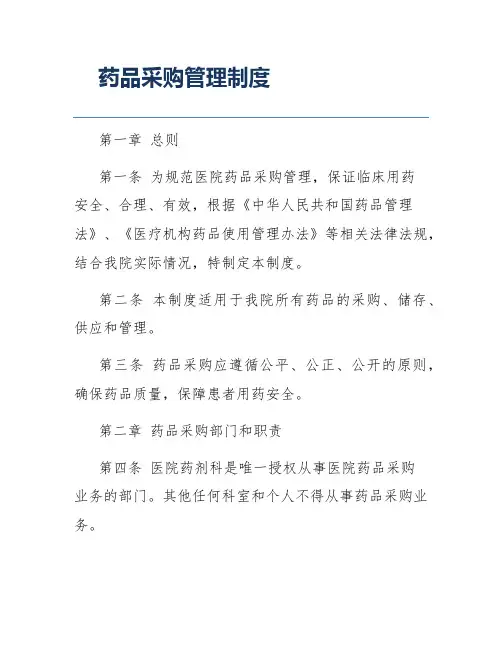 药品采购管理制度

第一章 总则

第一条 为规范医院药品采购管理，保证临床用药安全、合理、有效，根据《中华人民共和国药品管理法》、《医疗机构药品使用管理办法》等相关法律法规，结合我院实际情况，特制定本制度。

第二条 本制度适用于我院所有药品的采购、储存、供应和管理。

第三条 药品采购应遵循公平、公正、公开的原则，确保药品质量，保障患者用药安全。

第二章 药品采购部门和职责

第四条 医院药剂科是唯一授权从事医院药品采购业务的部门。其他任何科室和个人不得从事药品采购业务。